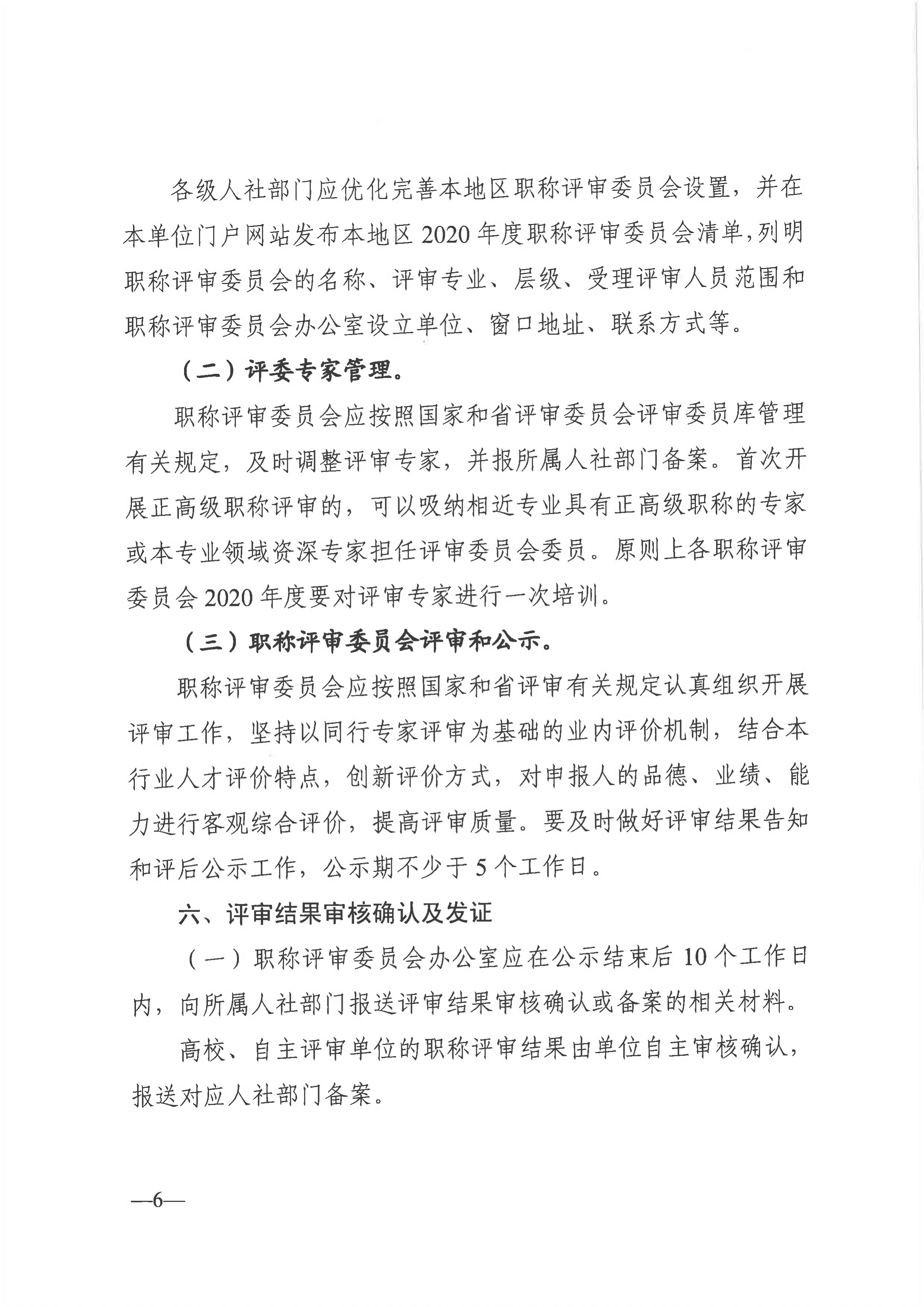 各级人社部门应优化完善本地区职称评审委员会设置，并在本单位门户网站发布本地区 2020 年度职称评审委员会清单，列明职称评审委员会的名称、评审专业、层级、受理评审人员范围和职称评审委员会办公室设立单位、窗口地址、联系方式等。

（二）评委专家管理。

职称评审委员会应按照国家和省评审委员会评审委员库管理有关规定，及时调整评审专家，并报所属人社部门备案。首次开展正高级职称评审的，可以吸纳相近专业具有正高级职称的专家或本专业领域资深专家担任评审委员会委员。原则上各职称评审委员会 2020 年度要对评审专家进行一次培训。

（三）职称评审委员会评审和公示。

职称评审委员会应按照国家和省评审有关规定认真组织开展评审工作，坚持以同行专家评审为基础的业内评价机制，结合本行业人才评价特点，创新评价方式，对申报人的品德、业绩、能力进行客观综合评价，提高评审质量。要及时做好评审结果告知和评后公示工作，公示期不少于 5 个工作日。

六、评审结果审核确认及发证

（一）职称评审委员会办公室应在公示结束后 10 个工作日内，向所属人社部门报送评审结果审核确认或备案的相关材料。

高校、自主评审单位的职称评审结果由单位自主审核确认，报送对应人社部门备案。

—6—